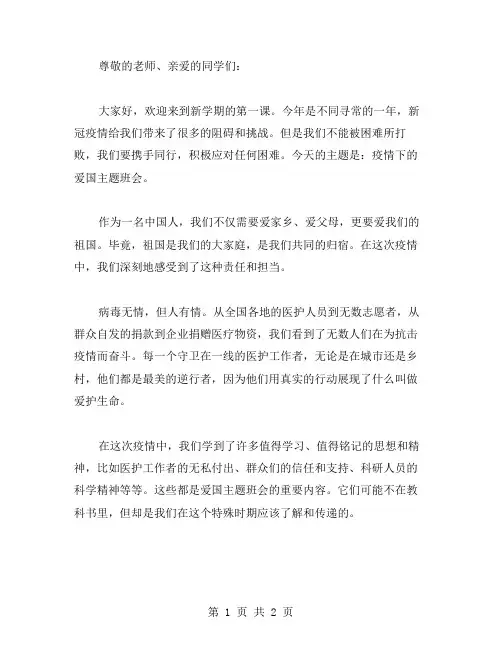 尊敬的老师、亲爱的同学们：

大家好，欢迎来到新学期的第一课。今年是不同寻常的一年，新冠疫情给我们带来了很多的阻碍和挑战。但是我们不能被困难所打败，我们要携手同行，积极应对任何困难。今天的主题是：疫情下的爱国主题班会。

作为一名中国人，我们不仅需要爱家乡、爱父母，更要爱我们的祖国。毕竟，祖国是我们的大家庭，是我们共同的归宿。在这次疫情中，我们深刻地感受到了这种责任和担当。

病毒无情，但人有情。从全国各地的医护人员到无数志愿者，从群众自发的捐款到企业捐赠医疗物资，我们看到了无数人们在为抗击疫情而奋斗。每一个守卫在一线的医护工作者，无论是在城市还是乡村，他们都是最美的逆行者，因为他们用真实的行动展现了什么叫做爱护生命。

在这次疫情中，我们学到了许多值得学习、值得铭记的思想和精神，比如医护工作者的无私付出、群众们的信任和支持、科研人员的科学精神等等。这些都是爱国主题班会的重要内容。它们可能不在教科书里，但却是我们在这个特殊时期应该了解和传递的。

第 1 页 共 2 页